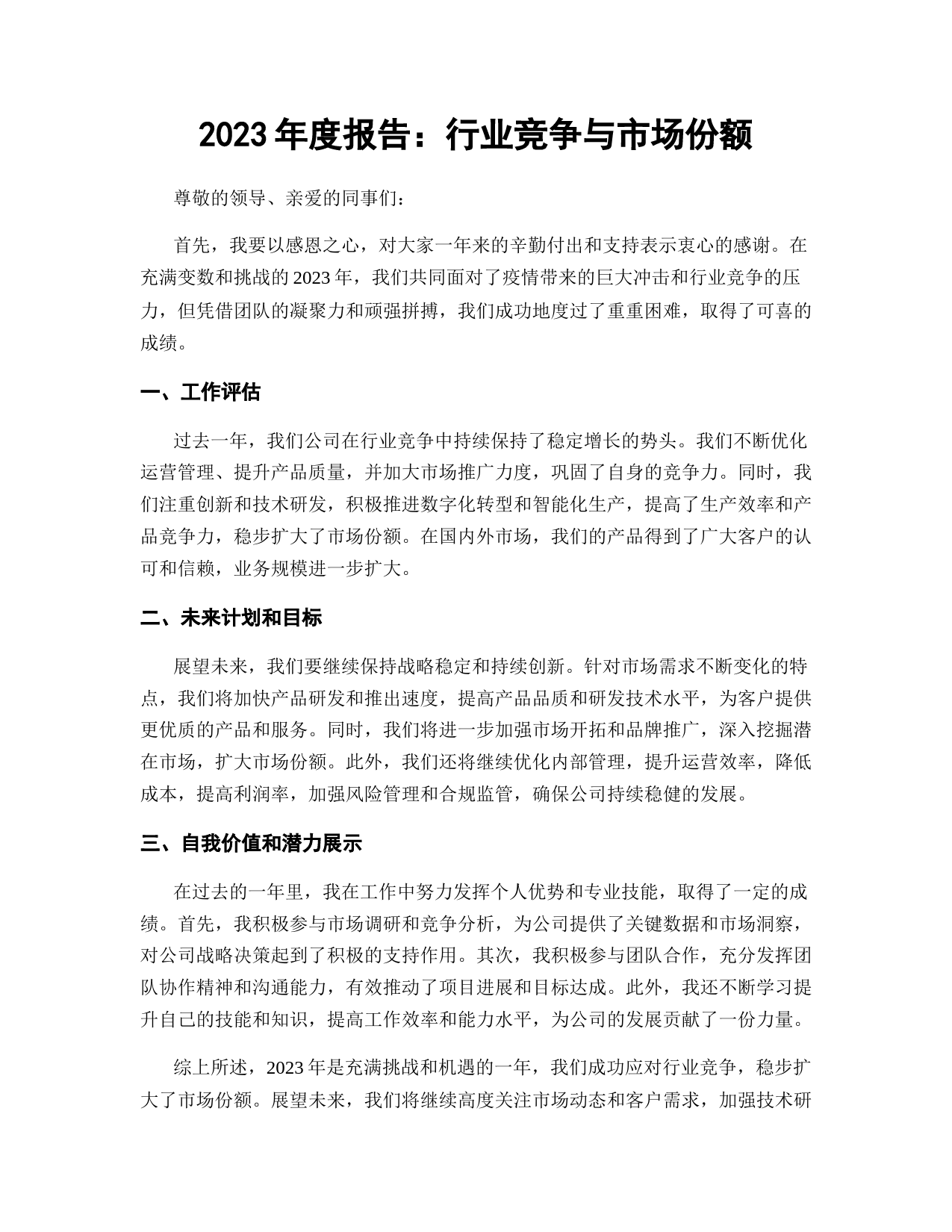 2023 年度报告：行业竞争与市场份额

尊敬的领导、亲爱的同事们：

首先，我要以感恩之心，对大家一年来的辛勤付出和支持表示衷心的感谢。在充满变数和挑战的 2023 年，我们共同面对了疫情带来的巨大冲击和行业竞争的压力，但凭借团队的凝聚力和顽强拼搏，我们成功地度过了重重困难，取得了可喜的成绩。

一、工作评估

过去一年，我们公司在行业竞争中持续保持了稳定增长的势头。我们不断优化运营管理、提升产品质量，并加大市场推广力度，巩固了自身的竞争力。同时，我们注重创新和技术研发，积极推进数字化转型和智能化生产，提高了生产效率和产品竞争力，稳步扩大了市场份额。在国内外市场，我们的产品得到了广大客户的认可和信赖，业务规模进一步扩大。

二、未来计划和目标

展望未来，我们要继续保持战略稳定和持续创新。针对市场需求不断变化的特点，我们将加快产品研发和推出速度，提高产品品质和研发技术水平，为客户提供更优质的产品和服务。同时，我们将进一步加强市场开拓和品牌推广，深入挖掘潜在市场，扩大市场份额。此外，我们还将继续优化内部管理，提升运营效率，降低成本，提高利润率，加强风险管理和合规监管，确保公司持续稳健的发展。

三、自我价值和潜力展示

在过去的一年里，我在工作中努力发挥个人优势和专业技能，取得了一定的成绩。首先，我积极参与市场调研和竞争分析，为公司提供了关键数据和市场洞察，对公司战略决策起到了积极的支持作用。其次，我积极参与团队合作，充分发挥团队协作精神和沟通能力，有效推动了项目进展和目标达成。此外，我还不断学习提升自己的技能和知识，提高工作效率和能力水平，为公司的发展贡献了一份力量。

综上所述，2023 年是充满挑战和机遇的一年，我们成功应对行业竞争，稳步扩大了市场份额。展望未来，我们将继续高度关注市场动态和客户需求，加强技术研